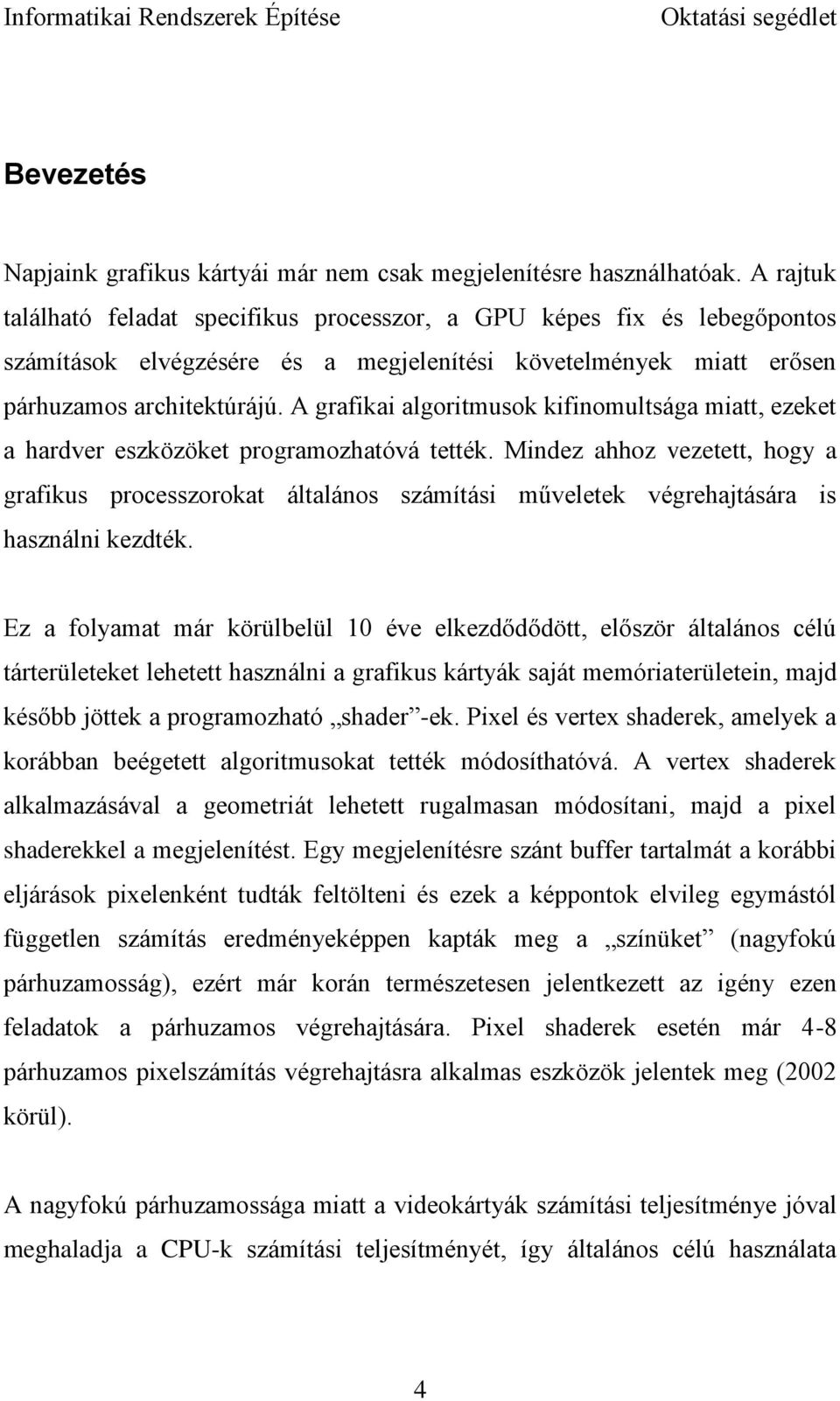 Informatikai Rendszerek Építése Oktatási segédlet

Bevezetés

Napjaink grafikus kártyái már nem csak megjelenítésre használhatóak. A rajtuk található feladat specifikus processzor, a GPU képes fix és lebegőpontos számítások elvégzésére és a megjelenítési követelmények miatt erősen párhuzamos architektúrájú. A grafikai algoritmusok kifinomultsága miatt, ezeket a hardver eszközöket programozhatóvá tették. Mindez ahhoz vezetett, hogy a grafikus processzorokat általános számítási műveletek végrehajtására is használni kezdték.

Ez a folyamat már körülbelül 10 éve elkezdődődött, először általános célú tárterületeket lehetett használni a grafikus kártyák saját memóriaterületein, majd később jöttek a programozható „shader”-ek. Pixel és vertex shaderek, amelyek a korábban beégetett algoritmusokat tették módosíthatóvá. A vertex shaderek alkalmazásával a geometriát lehetett rugalmasan módosítani, majd a pixel shaderekkel a megjelenítést. Egy megjelenítésre szánt buffer tartalmát a korábbi eljárások pixelenként tudták feltölteni és ezek a képpontok elvileg egymástól független számítás eredményeképpen kapták meg a „színüket” (nagyfokú párhuzamosság), ezért már korán természetesen jelentkezett az igény ezen feladatok a párhuzamos végrehajtására. Pixel shaderek esetén már 4-8 párhuzamos pixelszámítás végrehajtásra alkalmas eszközök jelentek meg (2002 körül).

A nagyfokú párhuzamossága miatt a videokártyák számítási teljesítménye jóval meghaladja a CPU-k számítási teljesítményét, így általános célú használata

4